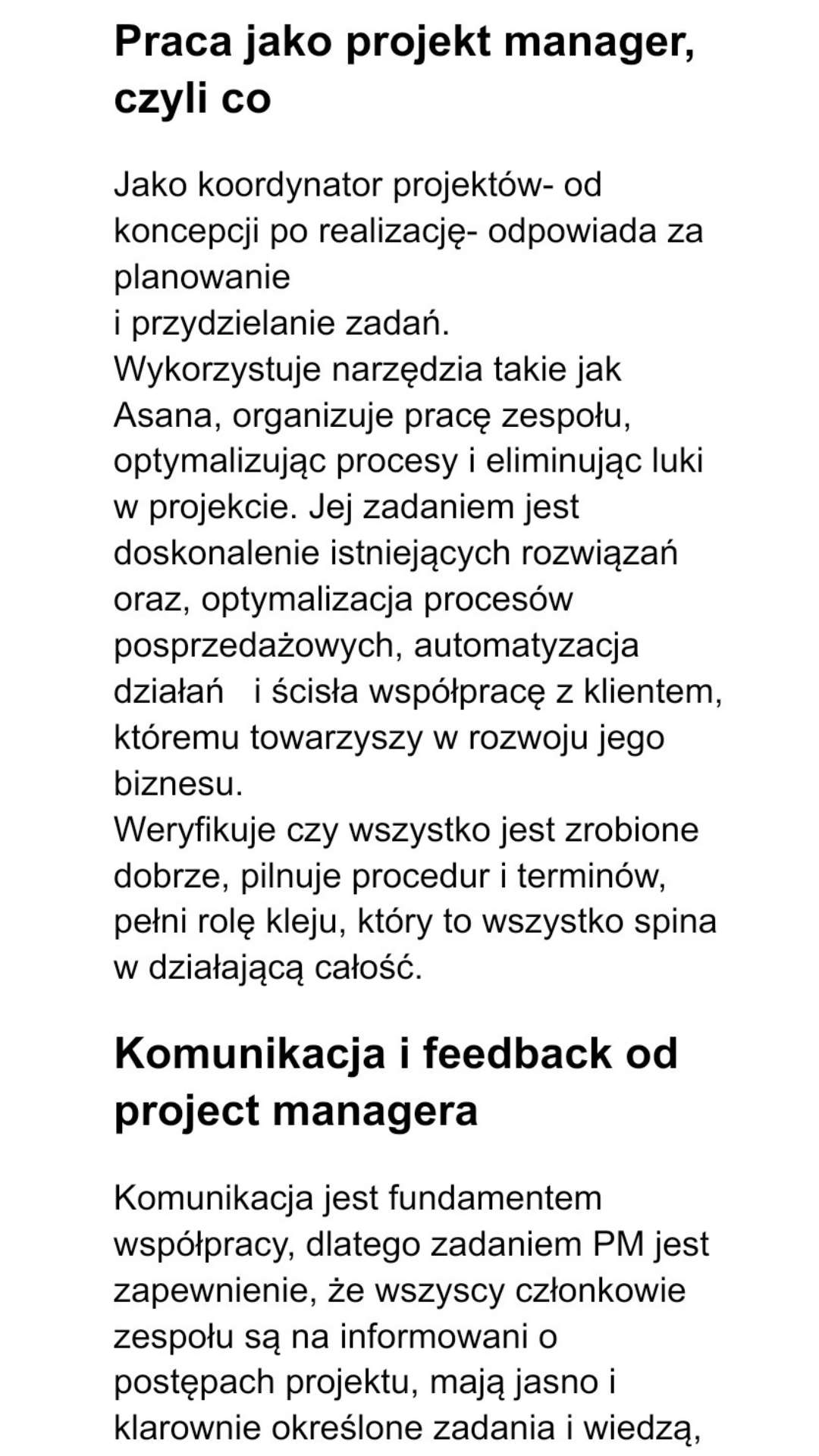 Praca jako projekt manager, czyli co

Jako koordynator projektów- od koncepcji po realizację- odpowiada za planowanie
i przydzielanie zadań.
Wykorzystuje narzędzia takie jak Asana, organizuje pracę zespołu, optymalizując procesy i eliminując luki w projekcie. Jej zadaniem jest doskonalenie istniejących rozwiązań oraz, optymalizacja procesów posprzedażowych, automatyzacja działań  i ścisła współpracę z klientem, któremu towarzyszy w rozwoju jego biznesu.
Weryfikuje czy wszystko jest zrobione dobrze, pilnuje procedur i terminów, pełni rolę kleju, który to wszystko spina w działającą całość.

Komunikacja i feedback od project managera

Komunikacja jest fundamentem współpracy, dlatego zadaniem PM jest zapewnienie, że wszyscy członkowie zespołu są na informowani o postępach projektu, mają jasno i klarownie określone zadania i wiedzą,